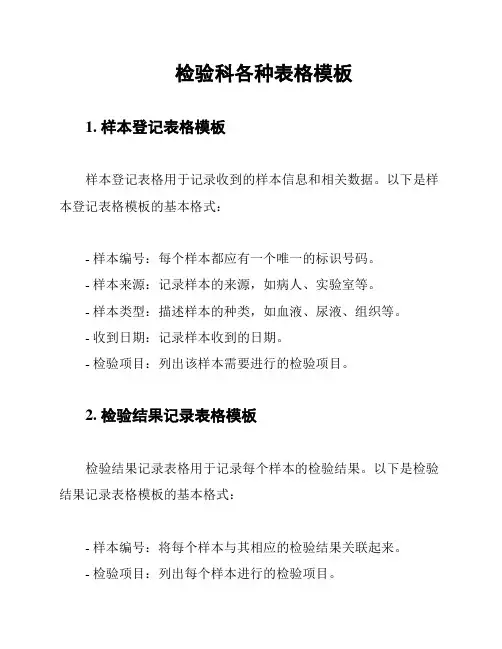 检验科各种表格模板

1. 样本登记表格模板

样本登记表格用于记录收到的样本信息和相关数据。以下是样本登记表格模板的基本格式：

- 样本编号：每个样本都应有一个唯一的标识号码。
- 样本来源：记录样本的来源，如病人、实验室等。
- 样本类型：描述样本的种类，如血液、尿液、组织等。
- 收到日期：记录样本收到的日期。
- 检验项目：列出该样本需要进行的检验项目。

2. 检验结果记录表格模板

检验结果记录表格用于记录每个样本的检验结果。以下是检验结果记录表格模板的基本格式：

- 样本编号：将每个样本与其相应的检验结果关联起来。
- 检验项目：列出每个样本进行的检验项目。